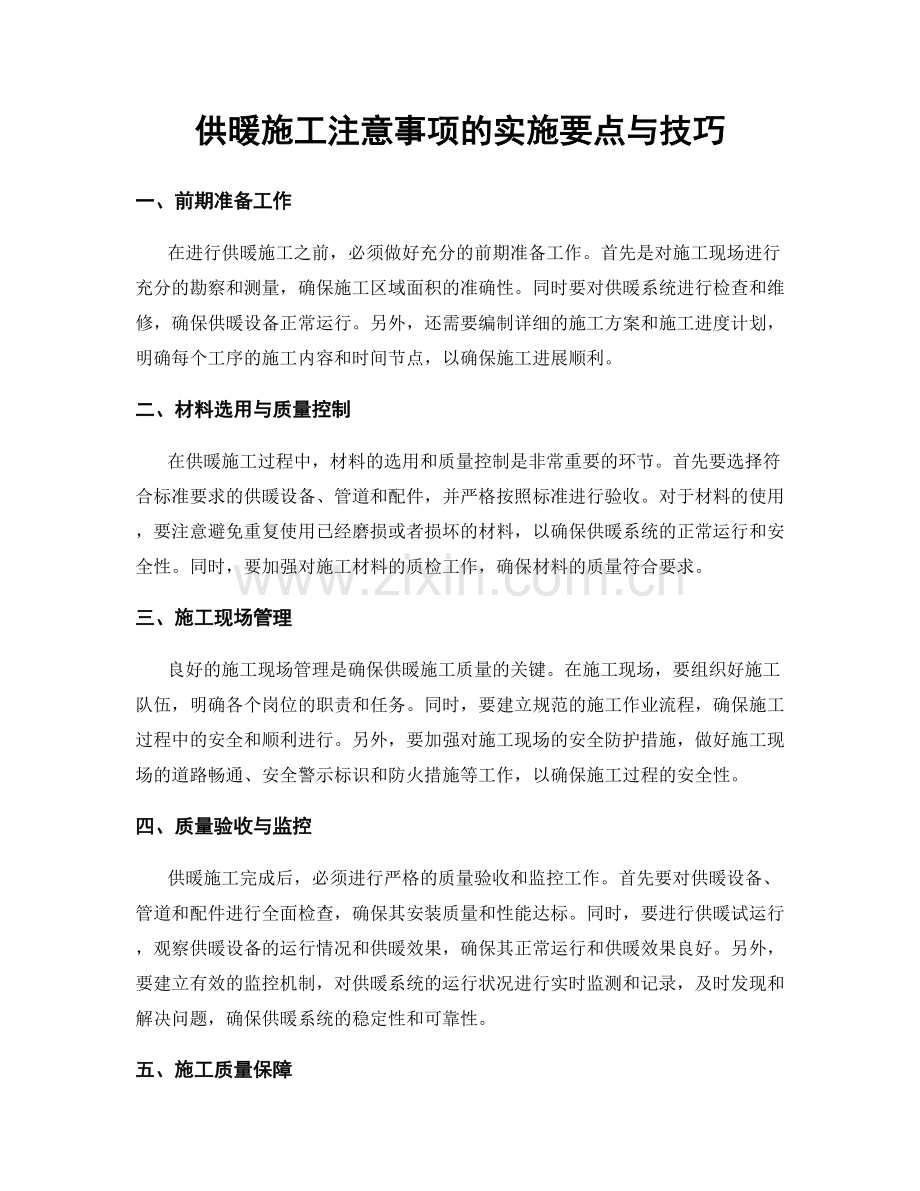 供暖施工注意事项的实施要点与技巧

一、前期准备工作

在进行供暖施工之前，必须做好充分的前期准备工作。首先是对施工现场进行充分的勘察和测量，确保施工区域面积的准确性。同时要对供暖系统进行检查和维修，确保供暖设备正常运行。另外，还需要编制详细的施工方案和施工进度计划，明确每个工序的施工内容和时间节点，以确保施工进展顺利。

二、材料选用与质量控制

在供暖施工过程中，材料的选用和质量控制是非常重要的环节。首先要选择符合标准要求的供暖设备、管道和配件，并严格按照标准进行验收。对于材料的使用，要注意避免重复使用已经磨损或者损坏的材料，以确保供暖系统的正常运行和安全性。同时，要加强对施工材料的质检工作，确保材料的质量符合要求。

三、施工现场管理

良好的施工现场管理是确保供暖施工质量的关键。在施工现场，要组织好施工队伍，明确各个岗位的职责和任务。同时，要建立规范的施工作业流程，确保施工过程中的安全和顺利进行。另外，要加强对施工现场的安全防护措施，做好施工现场的道路畅通、安全警示标识和防火措施等工作，以确保施工过程的安全性。

四、质量验收与监控

供暖施工完成后，必须进行严格的质量验收和监控工作。首先要对供暖设备、管道和配件进行全面检查，确保其安装质量和性能达标。同时，要进行供暖试运行，观察供暖设备的运行情况和供暖效果，确保其正常运行和供暖效果良好。另外，要建立有效的监控机制，对供暖系统的运行状况进行实时监测和记录，及时发现和解决问题，确保供暖系统的稳定性和可靠性。

五、施工质量保障

www.zixin.com.cn